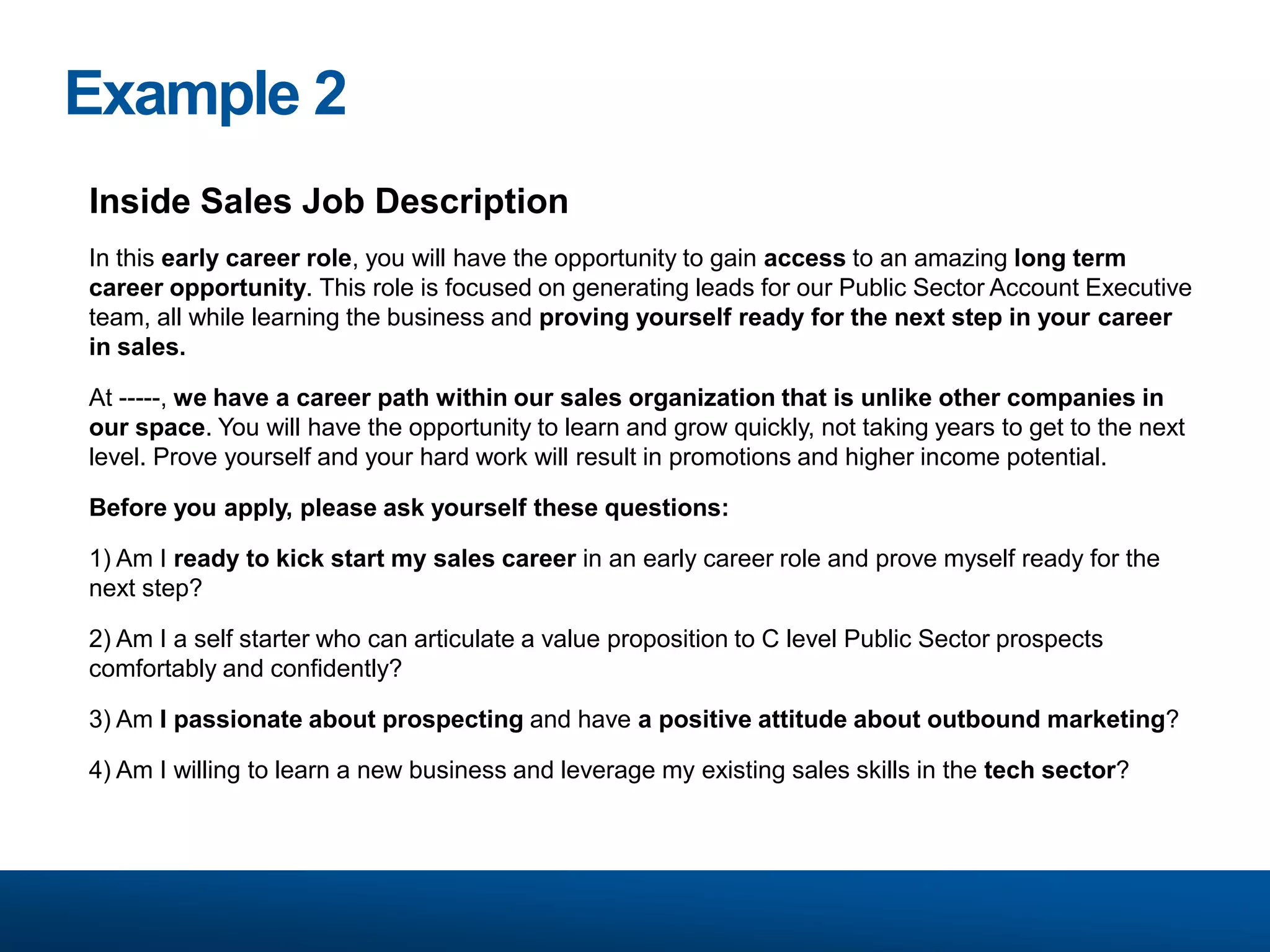 Example 2

Inside Sales Job Description

In this early career role, you will have the opportunity to gain access to an amazing long term career opportunity. This role is focused on generating leads for our Public Sector Account Executive team, all while learning the business and proving yourself ready for the next step in your career in sales.

At -----, we have a career path within our sales organization that is unlike other companies in our space. You will have the opportunity to learn and grow quickly, not taking years to get to the next level. Prove yourself and your hard work will result in promotions and higher income potential.

Before you apply, please ask yourself these questions:

1) Am I ready to kick start my sales career in an early career role and prove myself ready for the next step?

2) Am I a self starter who can articulate a value proposition to C level Public Sector prospects comfortably and confidently?

3) Am I passionate about prospecting and have a positive attitude about outbound marketing?

4) Am I willing to learn a new business and leverage my existing sales skills in the tech sector?